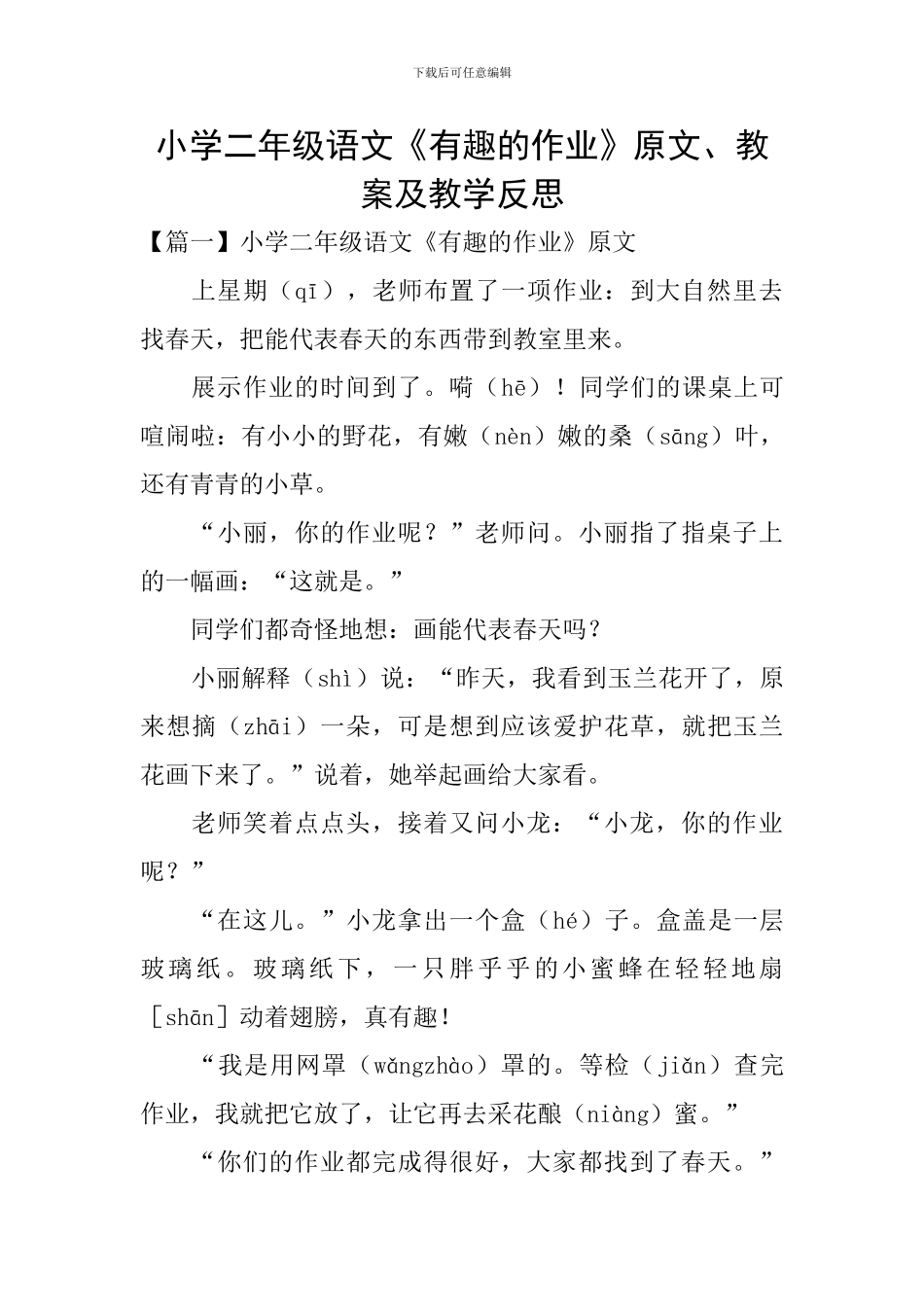 下载后可任意编辑

小学二年级语文《有趣的作业》原文、教案及教学反思

【篇一】小学二年级语文《有趣的作业》原文

上星期（qī），老师布置了一项作业：到大自然里去找春天，把能代表春天的东西带到教室里来。

展示作业的时间到了。嗬（hē）！同学们的课桌上可喧闹啦：有小小的野花，有嫩（nèn）嫩的桑（sāng）叶，还有青青的小草。

“小丽，你的作业呢？”老师问。小丽指了指桌子上的一幅画：“这就是。”

同学们都奇怪地想：画能代表春天吗？

小丽解释（shì）说：“昨天，我看到玉兰花开了，原来想摘（zhāi）一朵，可是想到应该爱护花草，就把玉兰花画下来了。”说着，她举起画给大家看。

老师笑着点点头，接着又问小龙：“小龙，你的作业呢？”

“在这儿。”小龙拿出一个盒（hé）子。盒盖是一层玻璃纸。玻璃纸下，一只胖乎乎的小蜜蜂在轻轻地扇[shān]动着翅膀，真有趣！

“我是用网罩（wǎngzhào）罩的。等检（jiǎn）查完作业，我就把它放了，让它再去采花酿（niàng）蜜。”

“你们的作业都完成得很好，大家都找到了春天。”